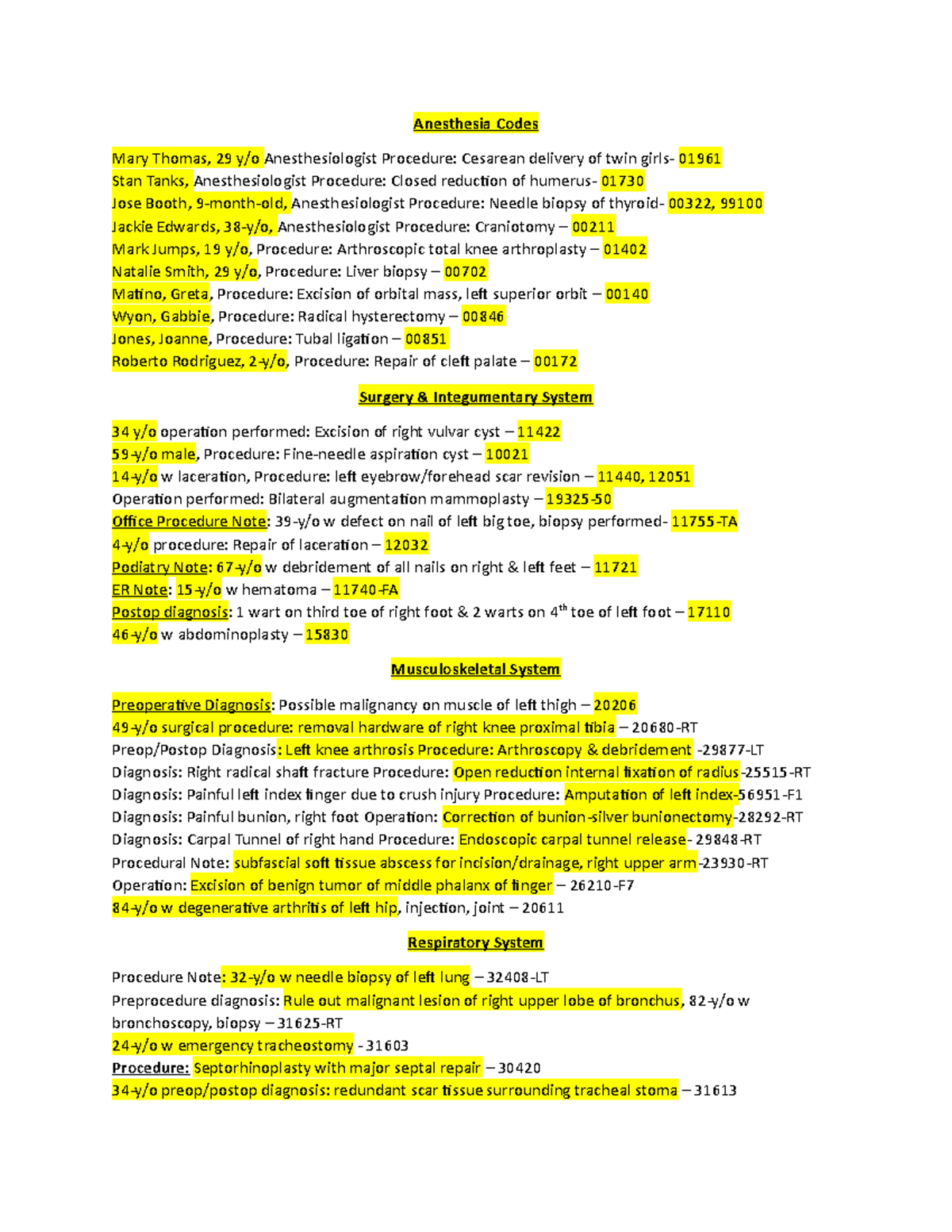 Anesthesia Codes

Mary Thomas, 29 y/o Anesthesiologist Procedure: Cesarean delivery of twin girls- 01961
Stan Tanks, Anesthesiologist Procedure: Closed reduction of humerus- 01730
Jose Booth, 9-month-old, Anesthesiologist Procedure: Needle biopsy of thyroid- 00322, 99100
Jackie Edwards, 38-y/o, Anesthesiologist Procedure: Craniotomy – 00211
Mark Jumps, 19 y/o, Procedure: Arthroscopic total knee arthroplasty – 01402
Natalie Smith, 29 y/o, Procedure: Liver biopsy – 00702
Matino, Greta, Procedure: Excision of orbital mass, left superior orbit – 00140
Wyon, Gabbie, Procedure: Radical hysterectomy – 00846
Jones, Joanne, Procedure: Tubal ligation – 00851
Roberto Rodriguez, 2-y/o, Procedure: Repair of cleft palate – 00172

Surgery & Integumentary System

34 y/o operation performed: Excision of right vulvar cyst – 11422
59-y/o male, Procedure: Fine-needle aspiration cyst – 10021
14-y/o w laceration, Procedure: left eyebrow/forehead scar revision – 11440, 12051
Operation performed: Bilateral augmentation mammoplasty – 19325-50
Office Procedure Note: 39-y/o w defect on nail of left big toe, biopsy performed- 11755-TA
4-y/o procedure: Repair of laceration – 12032
Podiatry Note: 67-y/o w debridement of all nails on right & left feet – 11721
ER Note: 15-y/o w hematoma – 11740-FA
Postop diagnosis: 1 wart on third toe of right foot & 2 warts on 4$^{th}$ toe of left foot – 17110
46-y/o w abdominoplasty – 15830

Musculoskeletal System

Preoperative Diagnosis: Possible malignancy on muscle of left thigh – 20206
49-y/o surgical procedure: removal hardware of right knee proximal tibia – 20680-RT
Preop/Postop Diagnosis: Left knee arthrosis Procedure: Arthroscopy & debridement -29877-LT
Diagnosis: Right radical shaft fracture Procedure: Open reduction internal fixation of radius-25515-RT
Diagnosis: Painful left index finger due to crush injury Procedure: Amputation of left index-56951-F1
Diagnosis: Painful bunion, right foot Operation: Correction of bunion-silver bunionectomy-28292-RT
Diagnosis: Carpal Tunnel of right hand Procedure: Endoscopic carpal tunnel release- 29848-RT
Procedural Note: subfascial soft tissue abscess for incision/drainage, right upper arm-23930-RT
Operation: Excision of benign tumor of middle phalanx of finger – 26210-F7
84-y/o w degenerative arthritis of left hip, injection, joint – 20611

Respiratory System

Procedure Note: 32-y/o w needle biopsy of left lung – 32408-LT
Preprocedure diagnosis: Rule out malignant lesion of right upper lobe of bronchus, 82-y/o w bronchoscopy, biopsy – 31625-RT
24-y/o w emergency tracheostomy - 31603
Procedure: Septorhinoplasty with major septal repair – 30420
34-y/o preop/postop diagnosis: redundant scar tissue surrounding tracheal stoma – 31613